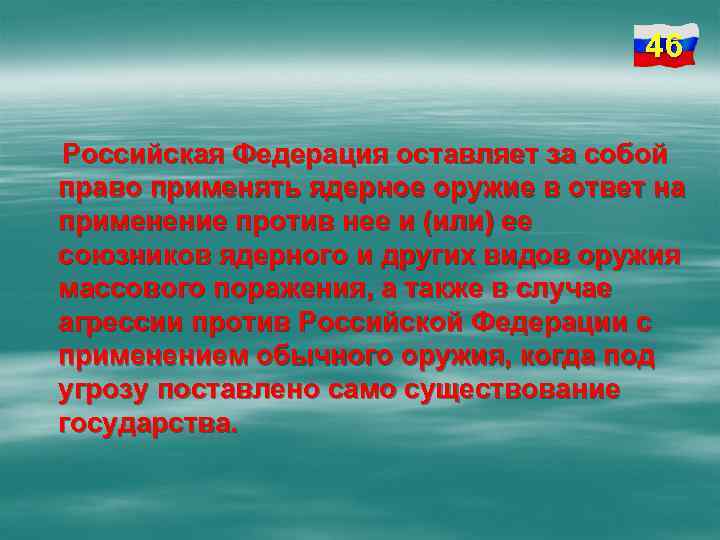 46

Российская Федерация оставляет за собой право применять ядерное оружие в ответ на применение против нее и (или) ее союзников ядерного и других видов оружия массового поражения, а также в случае агрессии против Российской Федерации с применением обычного оружия, когда под угрозу поставлено само существование государства.